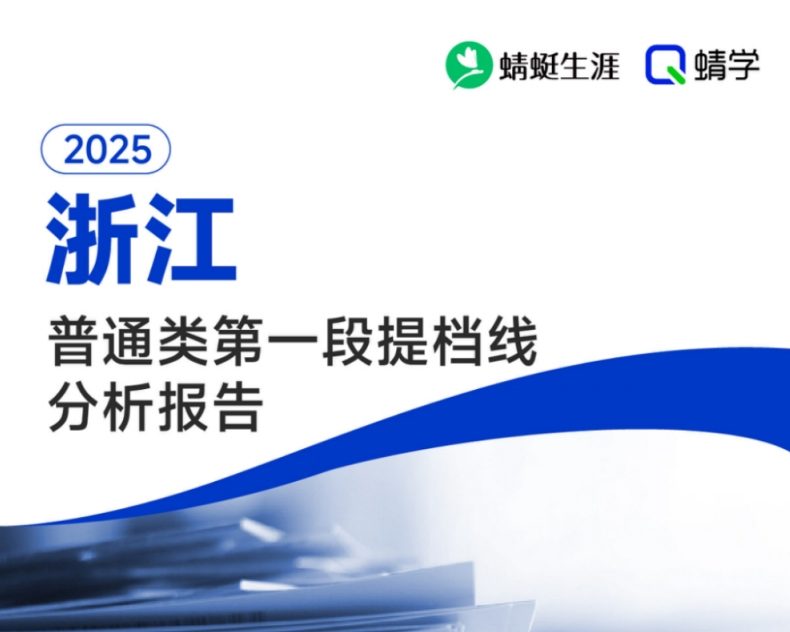 蜻蜓生涯 蜻学

2025

浙江

普通类第一段提档线
分析报告